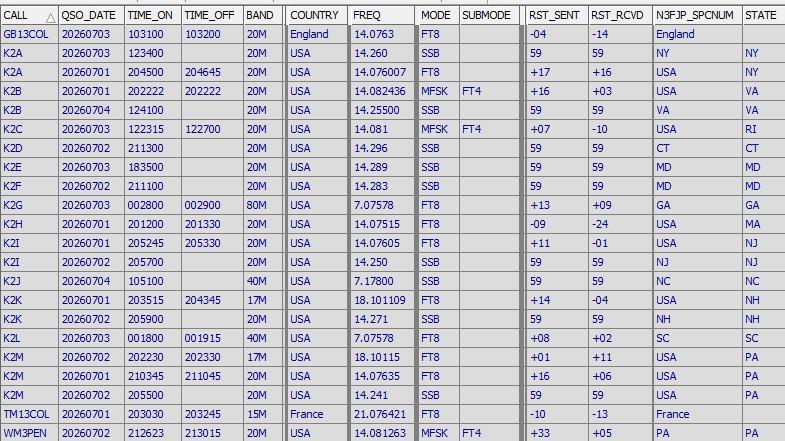 | CALL | QSO_DATE | TIME_ON | TIME_OFF | BAND | COUNTRY | FREQ | MODE | SUBMODE | RST_SENT | RST_RCVD | N3FJP_SPCNUM | STATE |
|---|---|---|---|---|---|---|---|---|---|---|---|---|
| GB13COL | 20260703 | 103100 | 103200 | 20M | England | 14.0763 | FT8 | | -04 | -14 | England | |
| K2A | 20260703 | 123400 | | 20M | USA | 14.260 | SSB | | 59 | 59 | NY | NY |
| K2A | 20260701 | 204500 | 204645 | 20M | USA | 14.076007 | FT8 | | +17 | +16 | USA | NY |
| K2B | 20260701 | 202222 | 202222 | 20M | USA | 14.082436 | MFSK | FT4 | +16 | +03 | USA | VA |
| K2B | 20260704 | 124100 | | 20M | USA | 14.25500 | SSB | | 59 | 59 | VA | VA |
| K2C | 20260703 | 122315 | 122700 | 20M | USA | 14.081 | MFSK | FT4 | +07 | -10 | USA | RI |
| K2D | 20260702 | 211300 | | 20M | USA | 14.296 | SSB | | 59 | 59 | CT | CT |
| K2E | 20260703 | 183500 | | 20M | USA | 14.289 | SSB | | 59 | 59 | MD | MD |
| K2F | 20260702 | 211100 | | 20M | USA | 14.283 | SSB | | 59 | 59 | MD | MD |
| K2G | 20260703 | 002800 | 002900 | 80M | USA | 7.07578 | FT8 | | +13 | +09 | GA | GA |
| K2H | 20260701 | 201200 | 201330 | 20M | USA | 14.07515 | FT8 | | -09 | -24 | USA | MA |
| K2I | 20260701 | 205245 | 205330 | 20M | USA | 14.07605 | FT8 | | +11 | -01 | USA | NJ |
| K2I | 20260702 | 205700 | | 20M | USA | 14.250 | SSB | | 59 | 59 | NJ | NJ |
| K2J | 20260704 | 105100 | | 40M | USA | 7.17800 | SSB | | 59 | 59 | NC | NC |
| K2K | 20260701 | 203515 | 204345 | 17M | USA | 18.101109 | FT8 | | +14 | -04 | USA | NH |
| K2K | 20260702 | 205900 | | 20M | USA | 14.271 | SSB | | 59 | 59 | NH | NH |
| K2L | 20260703 | 001800 | 001915 | 40M | USA | 7.07578 | FT8 | | +08 | +02 | SC | SC |
| K2M | 20260702 | 202230 | 202330 | 17M | USA | 18.10115 | FT8 | | +01 | +11 | USA | PA |
| K2M | 20260701 | 210345 | 211045 | 20M | USA | 14.07635 | FT8 | | +16 | +06 | USA | PA |
| K2M | 20260702 | 205500 | | 20M | USA | 14.241 | SSB | | 59 | 59 | USA | PA |
| TM13COL | 20260701 | 203030 | 203245 | 15M | France | 21.076421 | FT8 | | -10 | -13 | France | |
| WM3PEN | 20260702 | 212623 | 213015 | 20M | USA | 14.081263 | MFSK | FT4 | +33 | +05 | PA | PA |